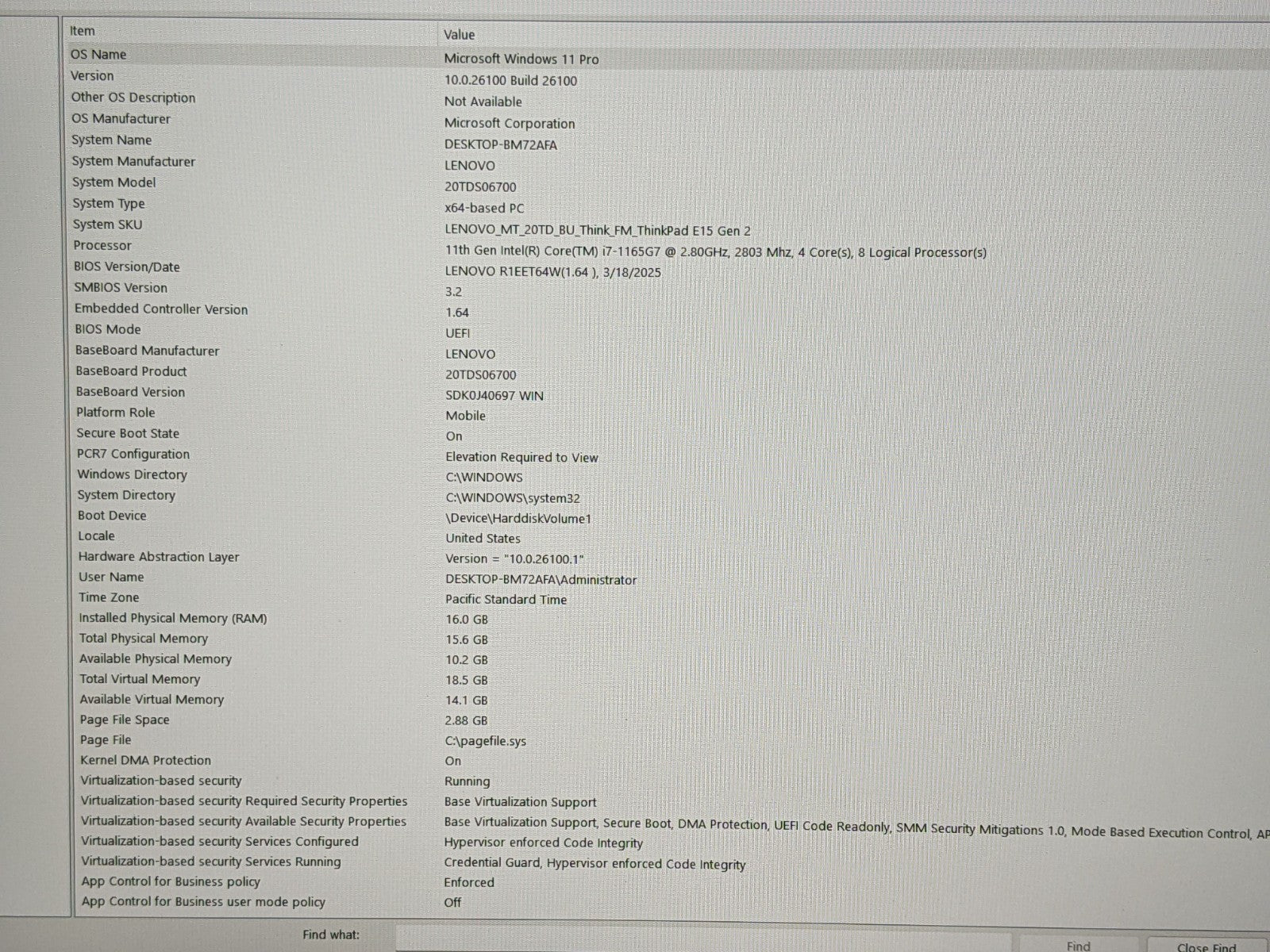 | Item | Value |
|---|---|
| OS Name | Microsoft Windows 11 Pro |
| Version | 10.0.26100 Build 26100 |
| Other OS Description | Not Available |
| OS Manufacturer | Microsoft Corporation |
| System Name | DESKTOP-BM72AFA |
| System Manufacturer | LENOVO |
| System Model | 20TDS06700 |
| System Type | x64-based PC |
| System SKU | LENOVO_MT_20TD_BU_Think_FM_ThinkPad E15 Gen 2 |
| Processor | 11th Gen Intel(R) Core(TM) i7-1165G7 @ 2.80GHz, 2803 Mhz, 4 Core(s), 8 Logical Processor(s) |
| BIOS Version/Date | LENOVO R1EET64W(1.64 ), 3/18/2025 |
| SMBIOS Version | 3.2 |
| Embedded Controller Version | 1.64 |
| BIOS Mode | UEFI |
| BaseBoard Manufacturer | LENOVO |
| BaseBoard Product | 20TDS06700 |
| BaseBoard Version | SDK0J40697 WIN |
| Platform Role | Mobile |
| Secure Boot State | On |
| PCR7 Configuration | Elevation Required to View |
| Windows Directory | C:\WINDOWS |
| System Directory | C:\WINDOWS\system32 |
| Boot Device | \Device\HarddiskVolume1 |
| Locale | United States |
| Hardware Abstraction Layer | Version = "10.0.26100.1" |
| User Name | DESKTOP-BM72AFA\Administrator |
| Time Zone | Pacific Standard Time |
| Installed Physical Memory (RAM) | 16.0 GB |
| Total Physical Memory | 15.6 GB |
| Available Physical Memory | 10.2 GB |
| Total Virtual Memory | 18.5 GB |
| Available Virtual Memory | 14.1 GB |
| Page File Space | 2.88 GB |
| Page File | C:\pagefile.sys |
| Kernel DMA Protection | On |
| Virtualization-based security | Running |
| Virtualization-based security Required Security Properties | Base Virtualization Support |
| Virtualization-based security Available Security Properties | Base Virtualization Support, Secure Boot, DMA Protection, UEFI Code Readonly, SMM Security Mitigations 1.0, Mode Based Execution Control, AP |
| Virtualization-based security Services Configured | Hypervisor enforced Code Integrity |
| Virtualization-based security Services Running | Credential Guard, Hypervisor enforced Code Integrity |
| App Control for Business policy | Enforced |
| App Control for Business user mode policy | Off |

Find what:
Find
Close Find